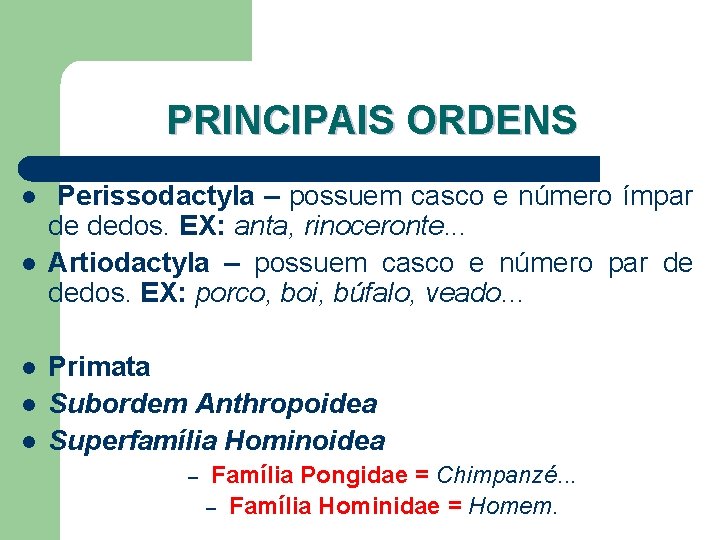 PRINCIPAIS ORDENS

• Perissodactyla – possuem casco e número ímpar de dedos. EX: anta, rinoceronte...
• Artiodactyla – possuem casco e número par de dedos. EX: porco, boi, búfalo, veado...

• Primata
• Subordem Anthropoidea
• Superfamília Hominoidea
- Família Pongidae = Chimpanzé...
- Família Hominidae = Homem.